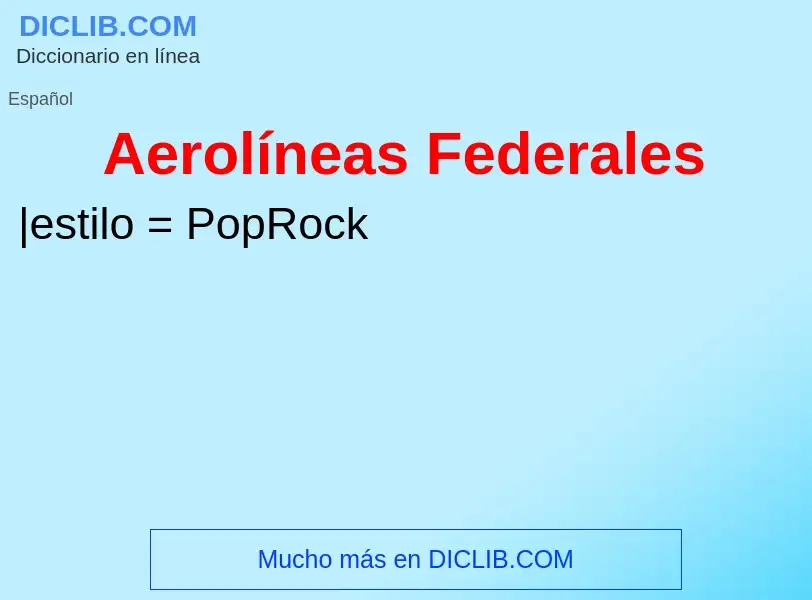 DICLIB.COM
Diccionario en línea

Español

Aerolíneas Federales

|estilo = PopRock

Mucho más en DICLIB.COM